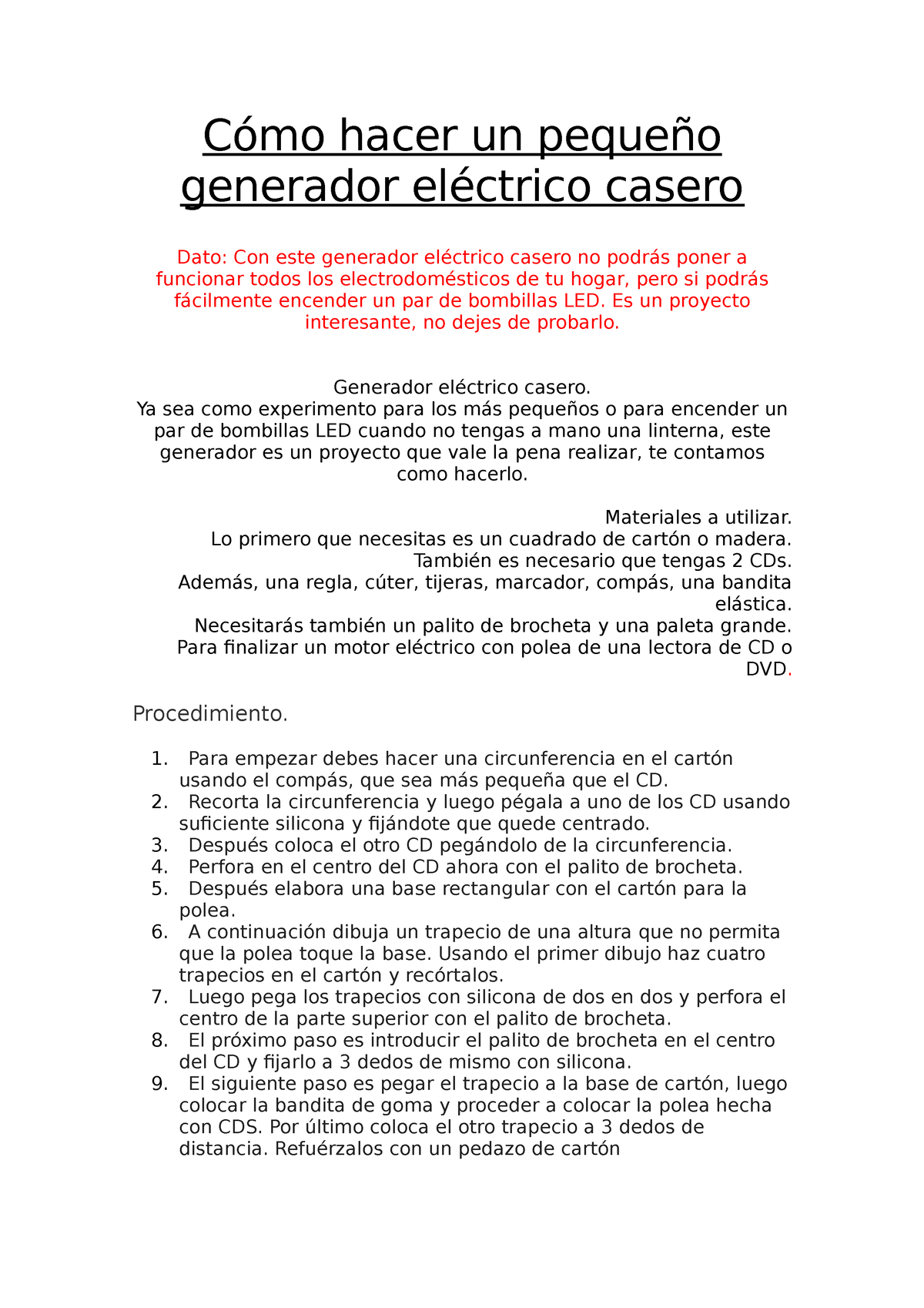 Cómo hacer un pequeño generador eléctrico casero

Dato: Con este generador eléctrico casero no podrás poner a funcionar todos los electrodomésticos de tu hogar, pero si podrás fácilmente encender un par de bombillas LED. Es un proyecto interesante, no dejes de probarlo.

Generador eléctrico casero.
Ya sea como experimento para los más pequeños o para encender un par de bombillas LED cuando no tengas a mano una linterna, este generador es un proyecto que vale la pena realizar, te contamos como hacerlo.

Materiales a utilizar.
Lo primero que necesitas es un cuadrado de cartón o madera.
También es necesario que tengas 2 CDs.
Además, una regla, cúter, tijeras, marcador, compás, una bandita elástica.
Necesitarás también un palito de brocheta y una paleta grande.
Para finalizar un motor eléctrico con polea de una lectora de CD o DVD.

Procedimiento.

1. Para empezar debes hacer una circunferencia en el cartón usando el compás, que sea más pequeña que el CD.
2. Recorta la circunferencia y luego pégala a uno de los CD usando suficiente silicona y fijándote que quede centrado.
3. Después coloca el otro CD pegándolo de la circunferencia.
4. Perfora en el centro del CD ahora con el palito de brocheta.
5. Después elabora una base rectangular con el cartón para la polea.
6. A continuación dibuja un trapecio de una altura que no permita que la polea toque la base. Usando el primer dibujo haz cuatro trapecios en el cartón y recórtalos.
7. Luego pega los trapecios con silicona de dos en dos y perfora el centro de la parte superior con el palito de brocheta.
8. El próximo paso es introducir el palito de brocheta en el centro del CD y fijarlo a 3 dedos de mismo con silicona.
9. El siguiente paso es pegar el trapecio a la base de cartón, luego colocar la bandita de goma y proceder a colocar la polea hecha con CDS. Por último coloca el otro trapecio a 3 dedos de distancia. Refuérzalos con un pedazo de cartón